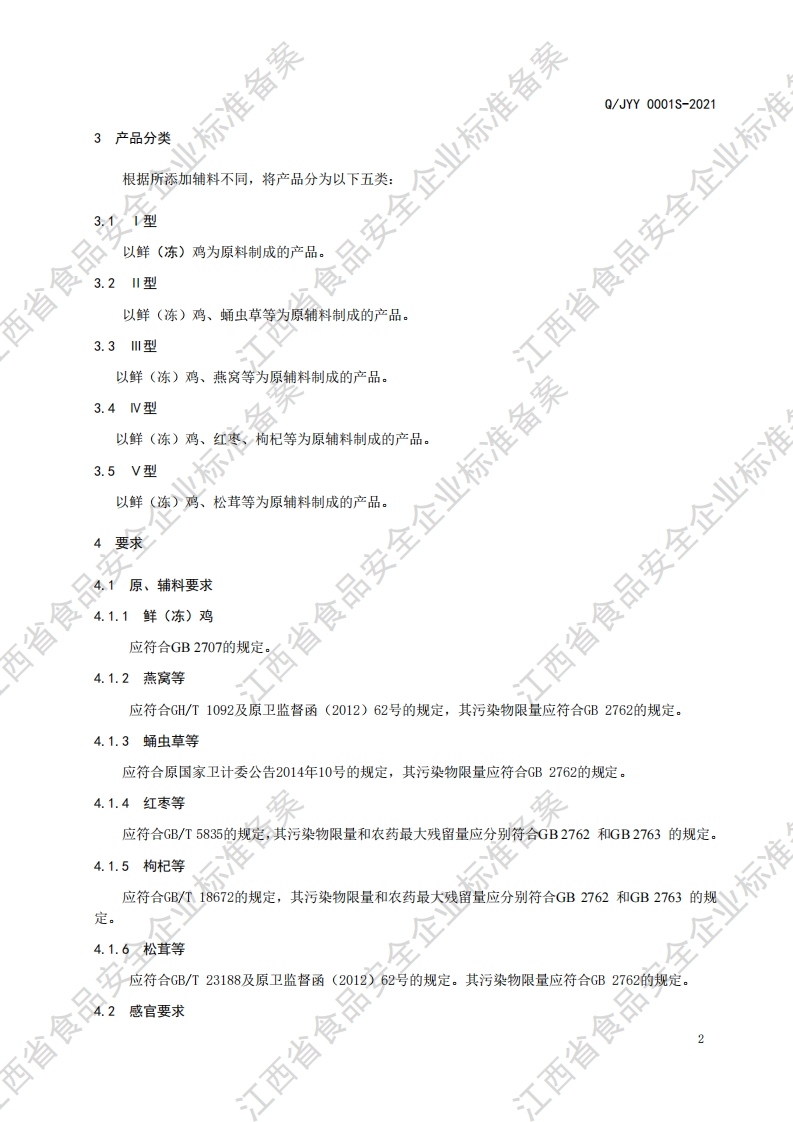 Q/JYY 0001S-2021

3 产品分类

根据所添加辅料不同，将产品分为以下五类：

3.1 Ⅰ型

以鲜（冻）鸡为原料制成的产品。

3.2 Ⅱ型

以鲜（冻）鸡、蛹虫草等为原辅料制成的产品。

3.3 Ⅲ型

以鲜（冻）鸡、燕窝等为原辅料制成的产品。

3.4 Ⅳ型

以鲜（冻）鸡、红枣、枸杞等为原辅料制成的产品。

3.5 Ⅴ型

以鲜（冻）鸡、松茸等为原辅料制成的产品。

4 要求

4.1 原、辅料要求

4.1.1 鲜（冻）鸡

应符合GB 2707的规定。

4.1.2 燕窝等

应符合GH/T 1092及原卫监督函（2012）62号的规定，其污染物限量应符合GB 2762的规定。

4.1.3 蛹虫草等

应符合原国家卫计委公告2014年10号的规定，其污染物限量应符合GB 2762的规定。

4.1.4 红枣等

应符合GB/T 5835的规定，其污染物限量和农药最大残留量应分别符合GB 2762 和GB 2763 的规定。

4.1.5 枸杞等

应符合GB/T 18672的规定，其污染物限量和农药最大残留量应分别符合GB 2762 和GB 2763 的规定。

4.1.6 松茸等

应符合GB/T 23188及原卫监督函（2012）62号的规定。其污染物限量应符合GB 2762的规定。

4.2 感官要求

2

江西省食品安全企业标准备案